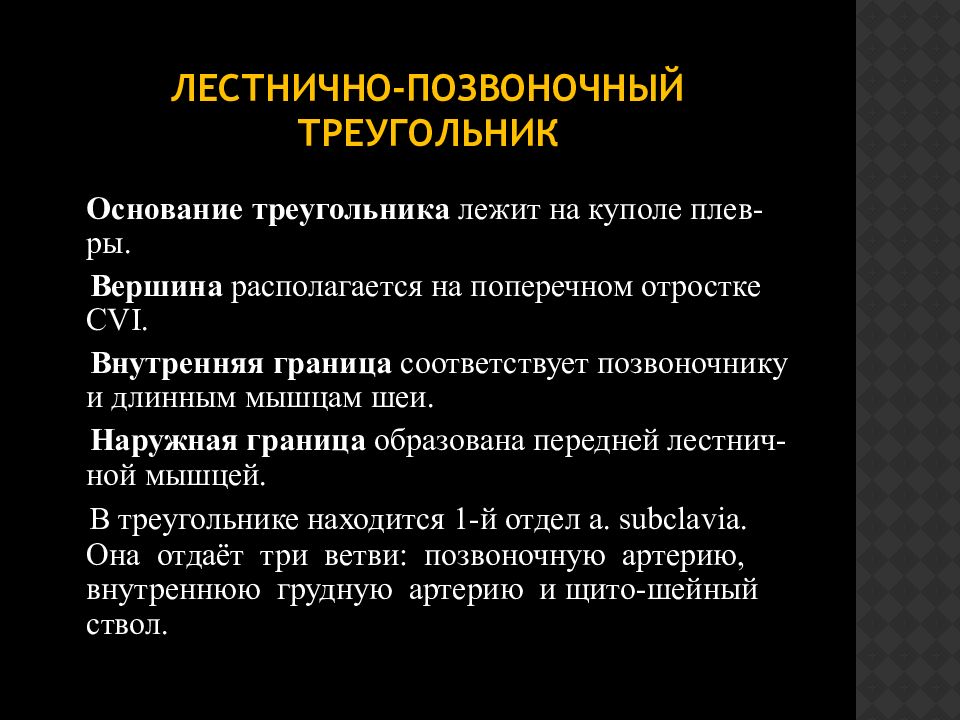 ЛЕСТНИЧНО-ПОЗВОНОЧНЫЙ ТРЕУГОЛЬНИК

Основание треугольника лежит на куполе плевры.

Вершина располагается на поперечном отростке CVI.

Внутренняя граница соответствует позвоночнику и длинным мышцам шеи.

Наружная граница образована передней лестничной мышцей.

В треугольнике находится 1-й отдел a. subclavia. Она отдаёт три ветви: позвоночную артерию, внутреннюю грудную артерию и щито-шейный ствол.